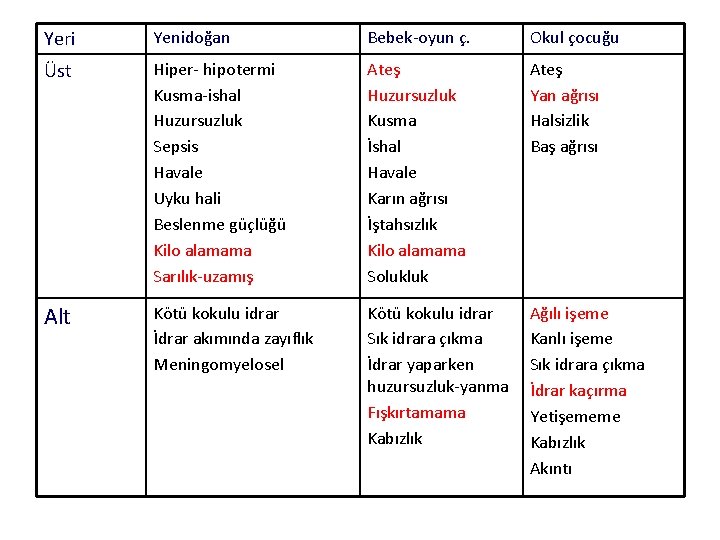 | Yeri | Yenidoğan | Bebek-oyun ç. | Okul çocuğu |
|---|---|---|---|
| Üst | Hiper- hipotermi<br>Kusma-ishal<br>Huzursuzluk<br>Sepsis<br>Havale<br>Uyku hali<br>Beslenme güçlüğü<br>Kilo alamama<br>Sarılık-uzamış | Ateş<br>Huzursuzluk<br>Kusma<br>İshal<br>Havale<br>Karın ağrısı<br>İştahsızlık<br>Kilo alamama<br>Solukluk | Ateş<br>Yan ağrısı<br>Halsizlik<br>Baş ağrısı |
| Alt | Kötü kokulu idrar<br>İdrar akımında zayıflık<br>Meningomyelosel | Kötü kokulu idrar<br>Sık idrara çıkma<br>İdrar yaparken huzursuzluk-yanma<br>Fışkırtamama<br>Kabızlık | Ağılı işeme<br>Kanlı işeme<br>Sık idrara çıkma<br>İdrar kaçırma<br>Yetişememe<br>Kabızlık<br>Akıntı |